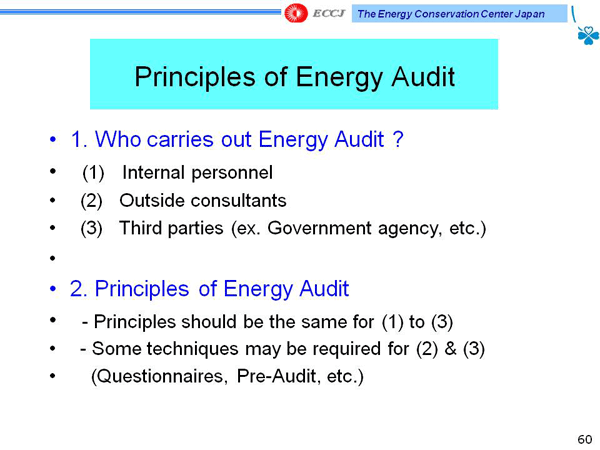 ECCJ The Energy Conservation Center Japan

Principles of Energy Audit

• 1. Who carries out Energy Audit ?
• (1) Internal personnel
• (2) Outside consultants
• (3) Third parties (ex. Government agency, etc.)
•
• 2. Principles of Energy Audit
• - Principles should be the same for (1) to (3)
• - Some techniques may be required for (2) & (3)
• (Questionnaires, Pre-Audit, etc.)

60